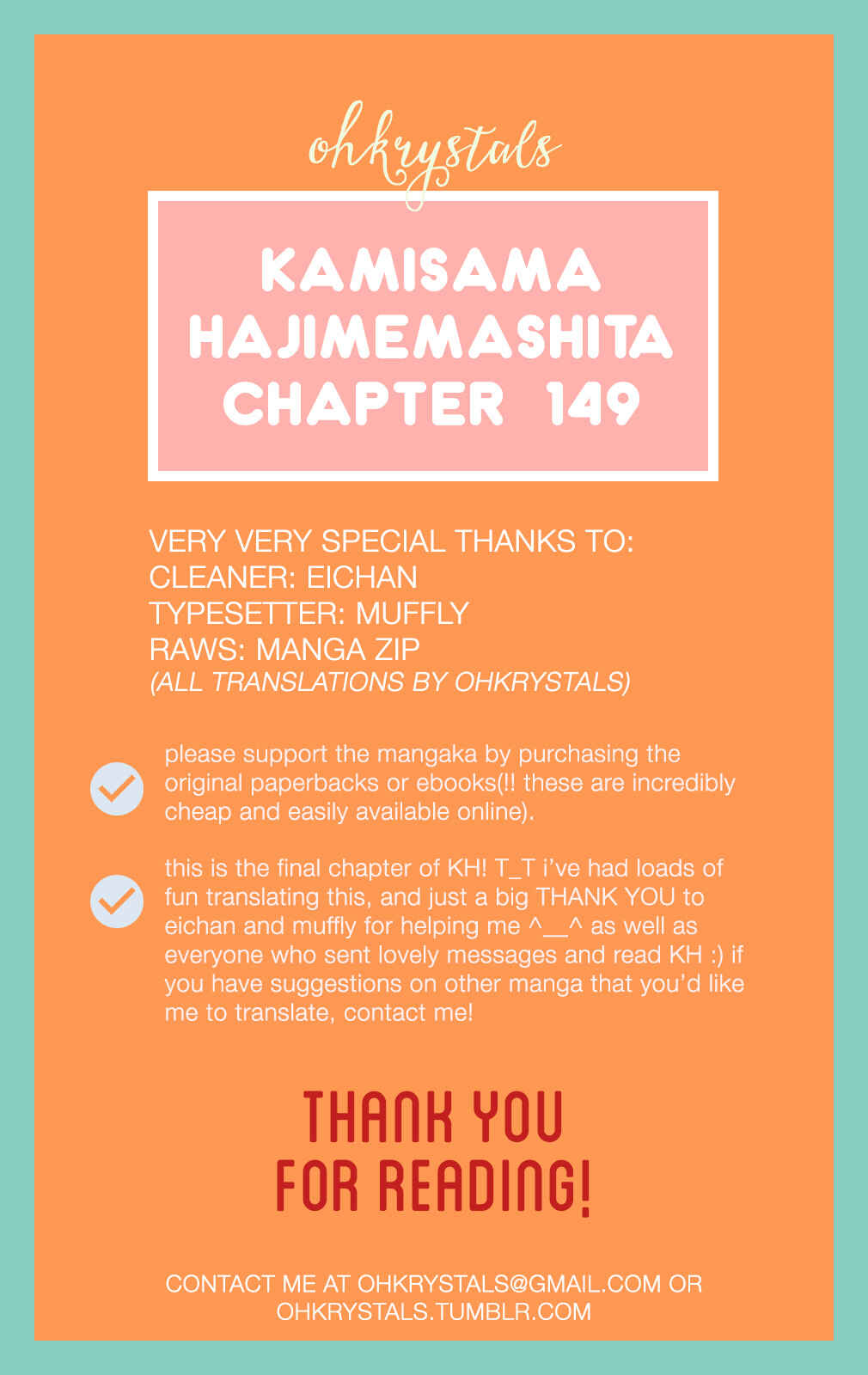 ohkrystals

KAMISAMA HAJIMEMASHITA CHAPTER 149

VERY VERY SPECIAL THANKS TO:
CLEANER: EICHAN
TYPESETTER: MUFFLY
RAWS: MANGA ZIP
(ALL TRANSLATIONS BY OHKRYSTALS)

please support the mangaka by purchasing the original paperbacks or ebooks(!! these are incredibly cheap and easily available online).

this is the final chapter of KH! T_T i've had loads of fun translating this, and just a big THANK YOU to eichan and muffly for helping me ^__^ as well as everyone who sent lovely messages and read KH :) if you have suggestions on other manga that you'd like me to translate, contact me!

THANK YOU FOR READING!

CONTACT ME AT OHKRYSTALS@GMAIL.COM OR OHKRYSTALS.TUMBLR.COM